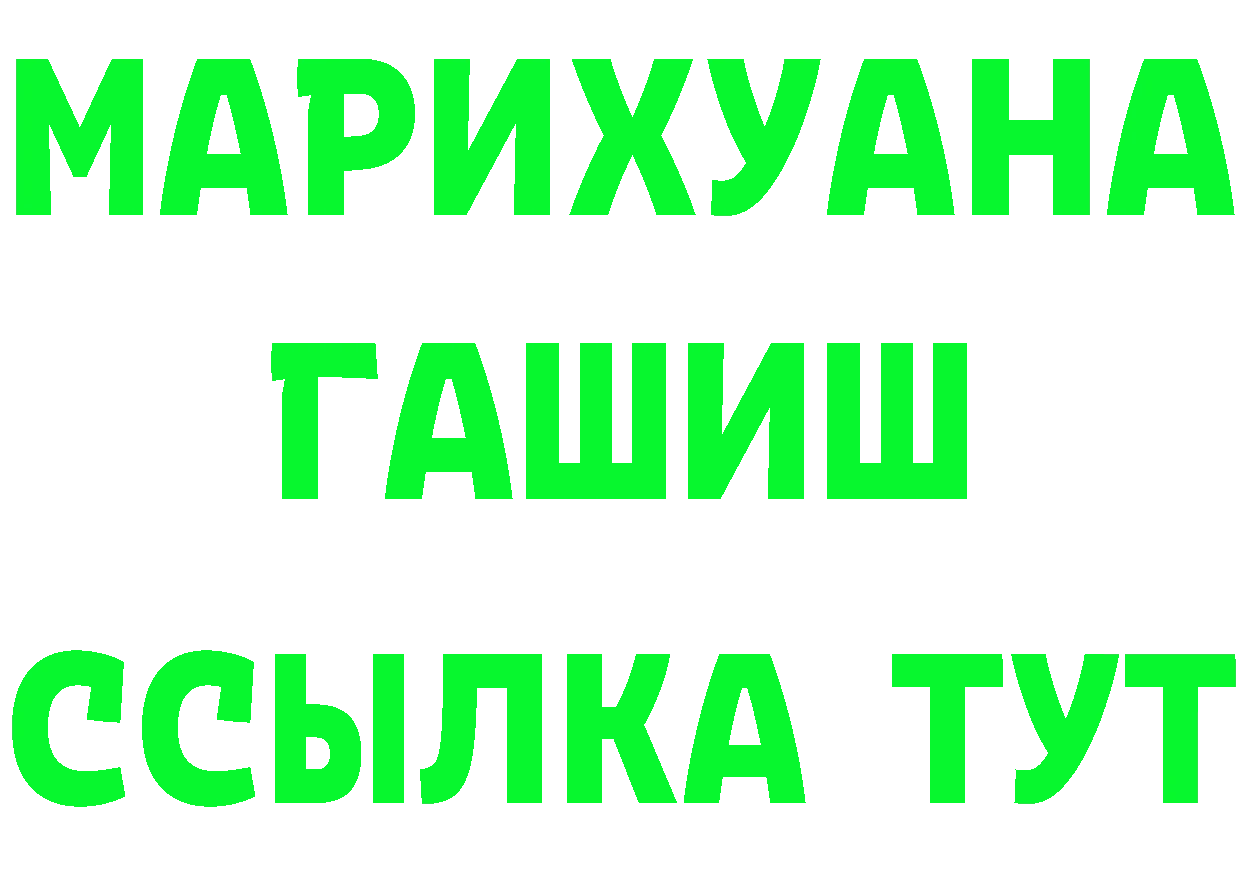 МАРИХУАНА
ГАШИШ
ССЫЛКА ТУТ